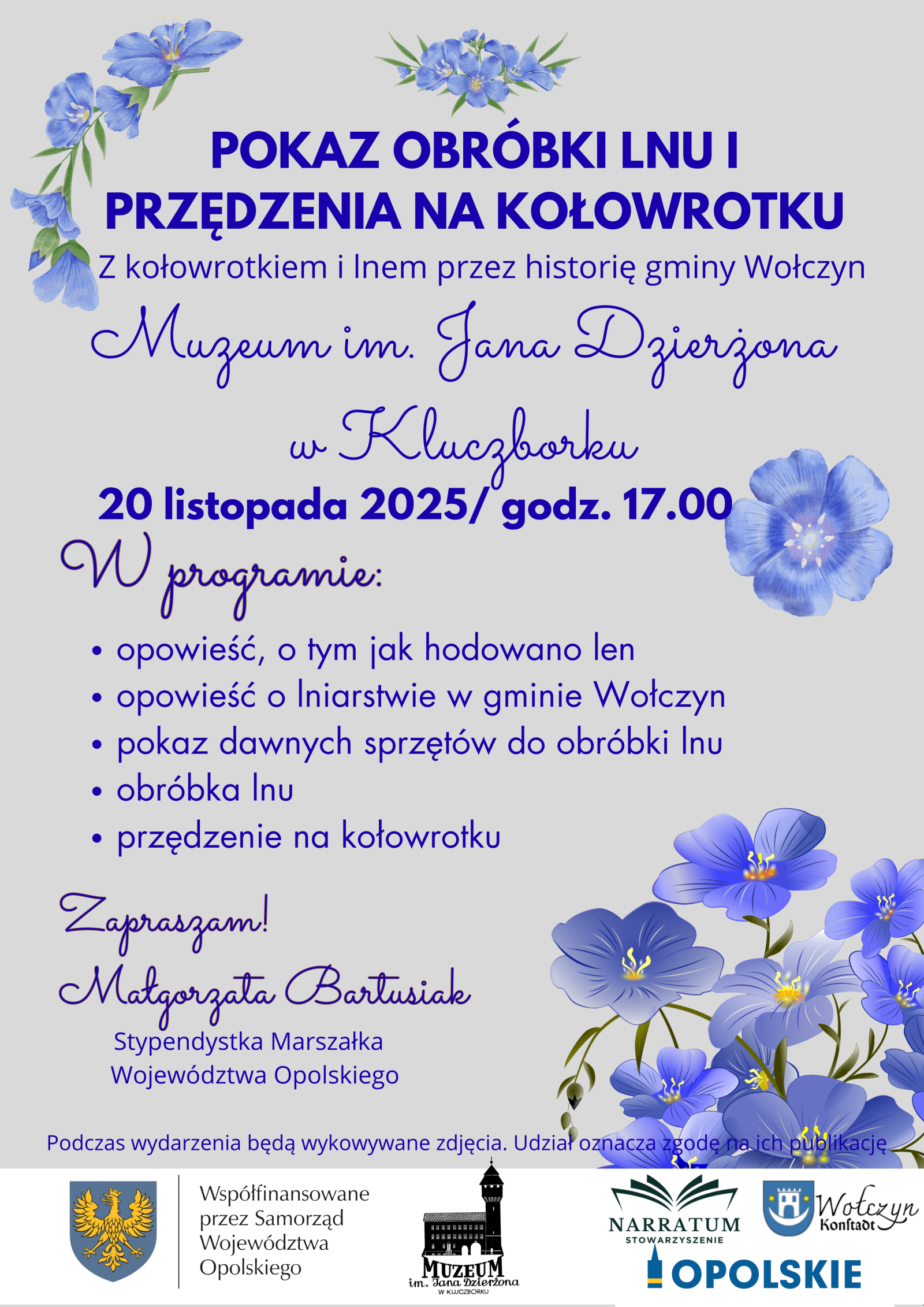 POKAZ OBRÓBKI LNU I PRZĘDZENIA NA KOŁOWROTKU

Z kołowrotkiem i lnem przez historię gminy Wołczyn

Muzeum im. Jana Dzierżona w Kluczborku

20 listopada 2025/ godz. 17.00

W programie:

• opowieść, o tym jak hodowano len
• opowieść o lniarstwie w gminie Wołczyn
• pokaz dawnych sprzętów do obróbki lnu
• obróbka lnu
• przędzenie na kołowrotku

Zapraszam!
Małgorzata Bartusiak
Stypendystka Marszałka Województwa Opolskiego

Podczas wydarzenia będą wykowywane zdjęcia. Udział oznacza zgodę na ich publikację

Współfinansowane przez Samorząd Województwa Opolskiego

MUZEUM im. Jana Dzierżona W KLUCZBORKU

NARRATUM STOWARZYSZENIE

Wołczyn Konstadt

OPOLSKIE